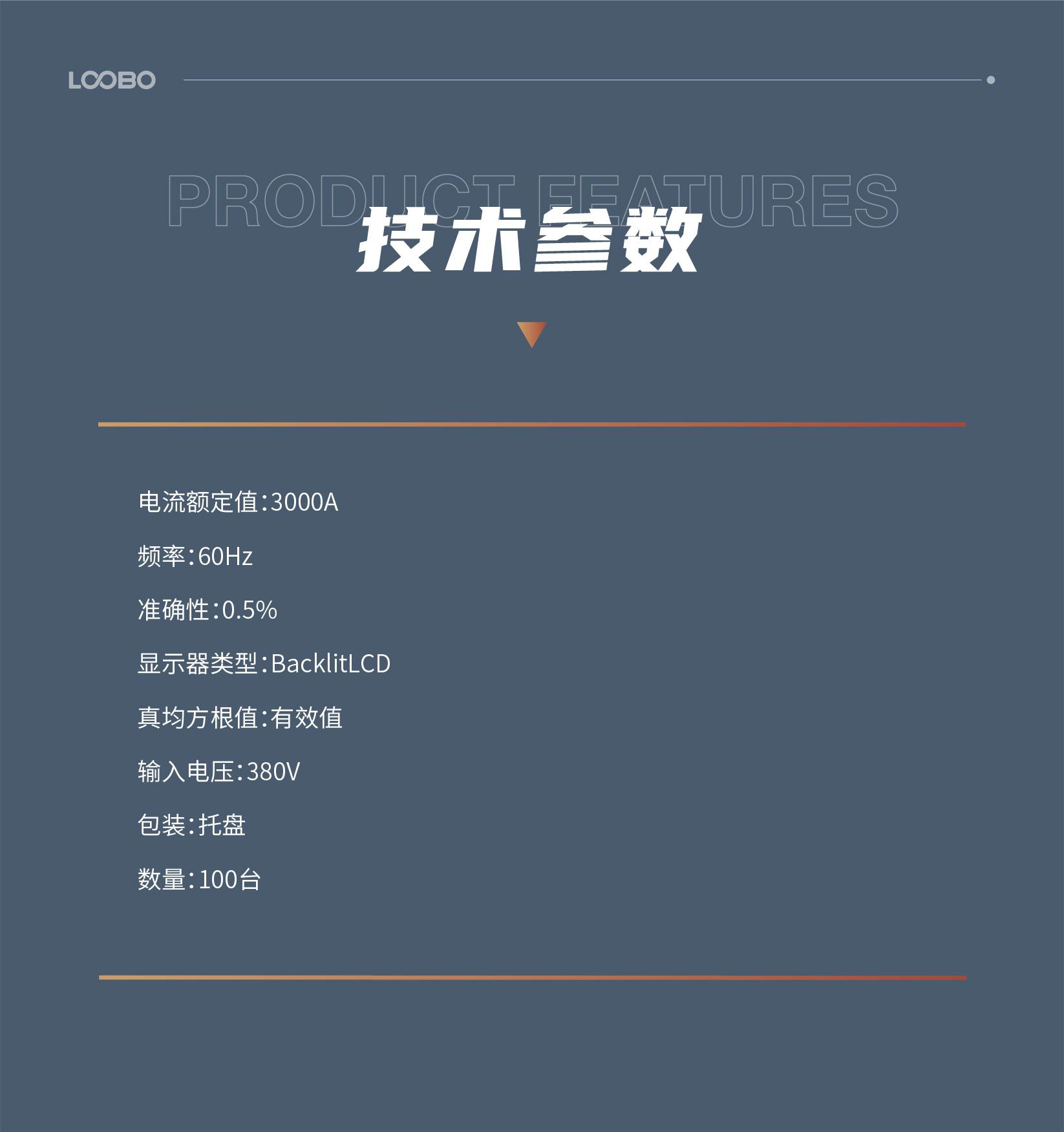 LOOBO

PRODUCT FEATURES

技术参数

电流额定值:3000A

频率:60Hz

准确性:0.5%

显示器类型:BacklitLCD

真均方根值:有效值

输入电压:380V

包装:托盘

数量:100台